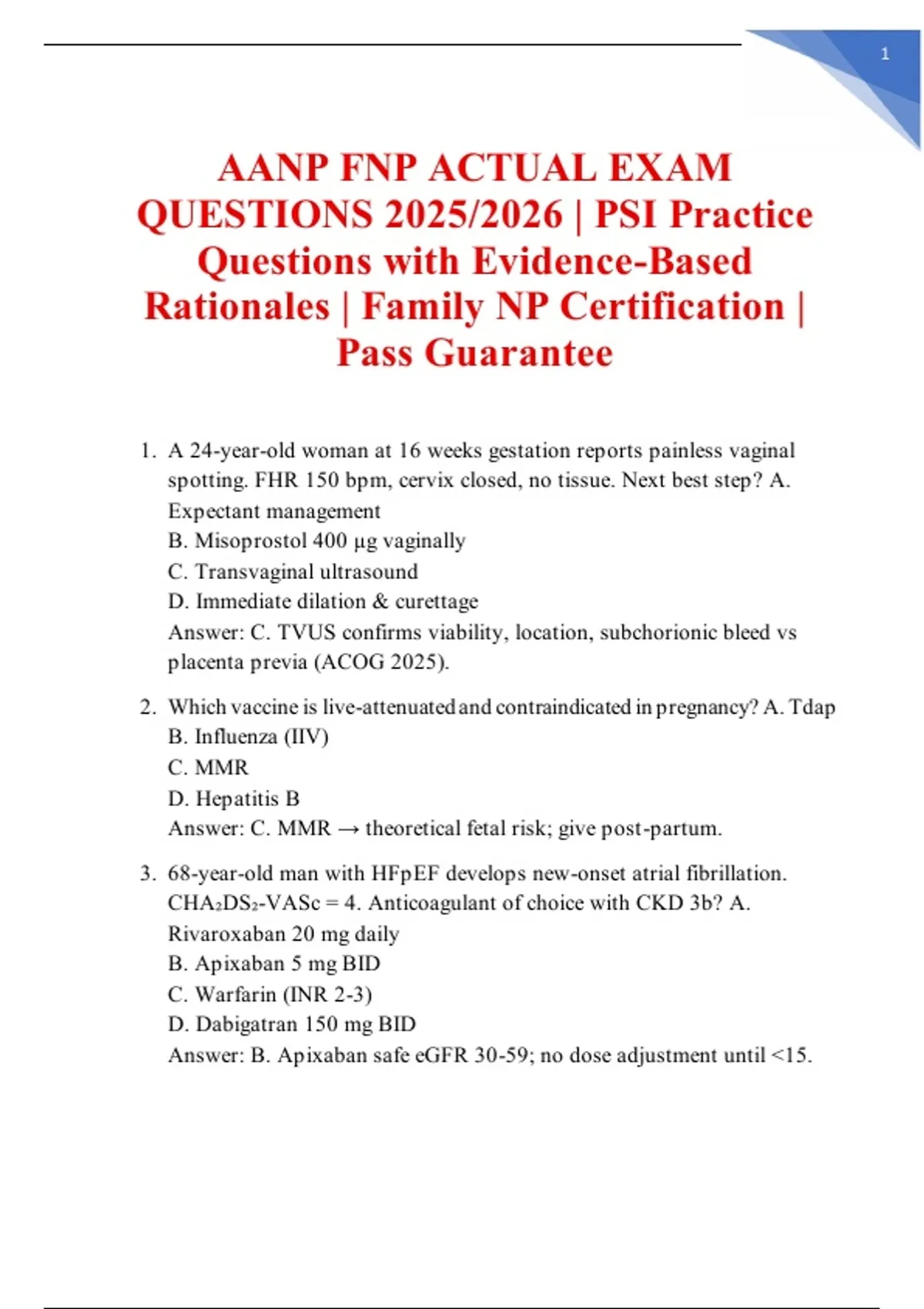 1

AANP FNP ACTUAL EXAM QUESTIONS 2025/2026 | PSI Practice Questions with Evidence-Based Rationales | Family NP Certification | Pass Guarantee

1. A 24-year-old woman at 16 weeks gestation reports painless vaginal spotting. FHR 150 bpm, cervix closed, no tissue. Next best step? A. Expectant management
B. Misoprostol 400 µg vaginally
C. Transvaginal ultrasound
D. Immediate dilation & curettage
Answer: C. TVUS confirms viability, location, subchorionic bleed vs placenta previa (ACOG 2025).

2. Which vaccine is live-attenuated and contraindicated in pregnancy? A. Tdap
B. Influenza (IIV)
C. MMR
D. Hepatitis B
Answer: C. MMR → theoretical fetal risk; give post-partum.

3. 68-year-old man with HFpEF develops new-onset atrial fibrillation. $CHA_2DS_2$-VASc = 4. Anticoagulant of choice with CKD 3b? A. Rivaroxaban 20 mg daily
B. Apixaban 5 mg BID
C. Warfarin (INR 2-3)
D. Dabigatran 150 mg BID
Answer: B. Apixaban safe eGFR 30-59; no dose adjustment until <15.